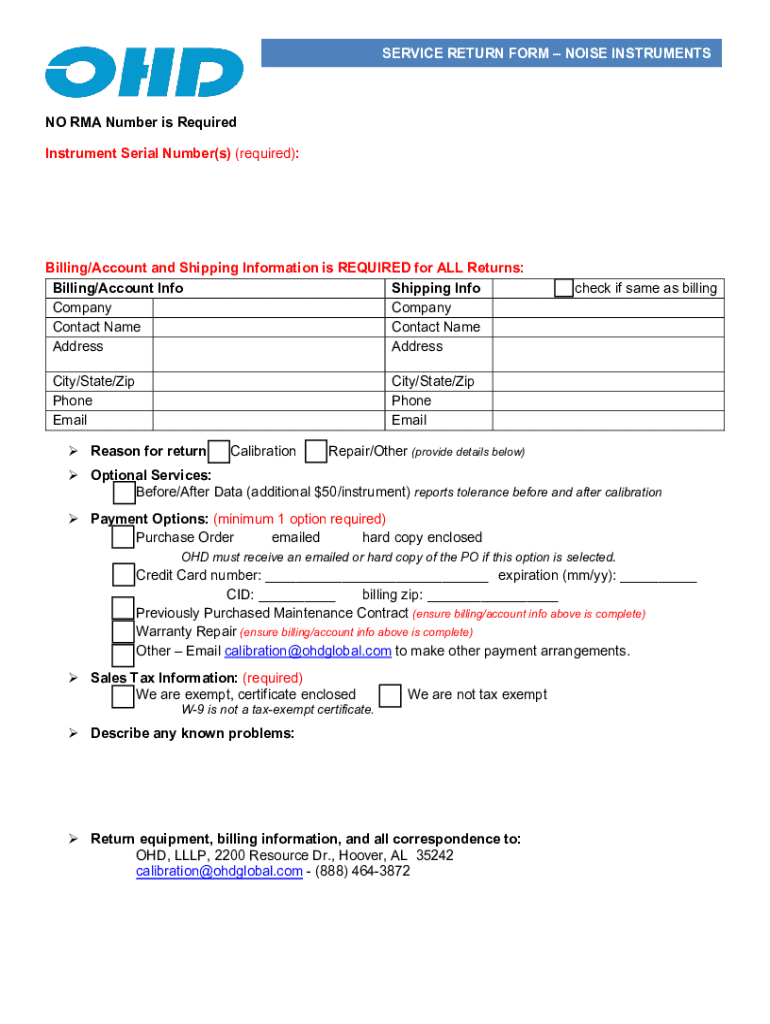 OHD

SERVICE RETURN FORM – NOISE INSTRUMENTS

NO RMA Number is Required

Instrument Serial Number(s) (required):

Billing/Account and Shipping Information is REQUIRED for ALL Returns:

| Billing/Account Info | | Shipping Info | check if same as billing |
|---|---|---|---|
| Company | | Company | |
| Contact Name | | Contact Name | |
| Address | | Address | |
| City/State/Zip | | City/State/Zip | |
| Phone | | Phone | |
| Email | | Email | |

➢ Reason for return Calibration Repair/Other (provide details below)

➢ Optional Services:
Before/After Data (additional $50/instrument) reports tolerance before and after calibration

➢ Payment Options: (minimum 1 option required)
Purchase Order emailed hard copy enclosed
OHD must receive an emailed or hard copy of the PO if this option is selected.
Credit Card number: ____________________________ expiration (mm/yy): __________
CID: __________ billing zip: _________________
Previously Purchased Maintenance Contract (ensure billing/account info above is complete)
Warranty Repair (ensure billing/account info above is complete)
Other – Email calibration@ohdglobal.com to make other payment arrangements.

➢ Sales Tax Information: (required)
We are exempt, certificate enclosed We are not tax exempt
W-9 is not a tax-exempt certificate.

➢ Describe any known problems:

➢ Return equipment, billing information, and all correspondence to:
OHD, LLLP, 2200 Resource Dr., Hoover, AL 35242
calibration@ohdglobal.com - (888) 464-3872